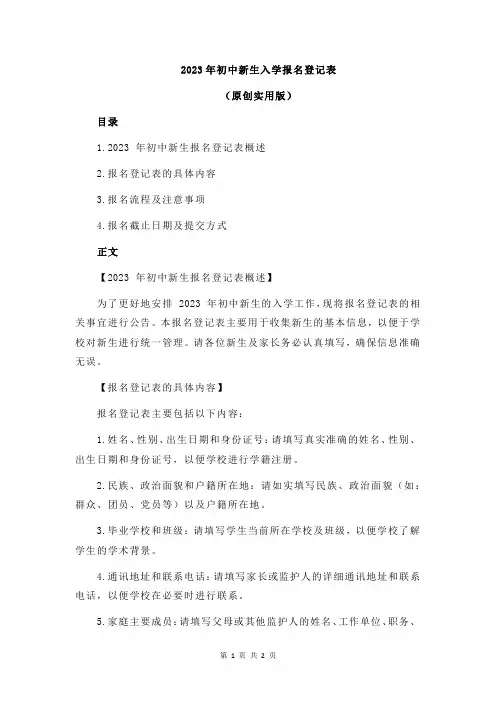 2023 年初中新生入学报名登记表

（原创实用版）

目录

1.2023 年初中新生报名登记表概述

2.报名登记表的具体内容

3.报名流程及注意事项

4.报名截止日期及提交方式

正文

【2023 年初中新生报名登记表概述】

为了更好地安排 2023 年初中新生的入学工作，现将报名登记表的相关事宜进行公告。本报名登记表主要用于收集新生的基本信息，以便于学校对新生进行统一管理。请各位新生及家长务必认真填写，确保信息准确无误。

【报名登记表的具体内容】

报名登记表主要包括以下内容：

1.姓名、性别、出生日期和身份证号：请填写真实准确的姓名、性别、出生日期和身份证号，以便学校进行学籍注册。

2.民族、政治面貌和户籍所在地：请如实填写民族、政治面貌（如：群众、团员、党员等）以及户籍所在地。

3.毕业学校和班级：请填写学生当前所在学校及班级，以便学校了解学生的学术背景。

4.通讯地址和联系电话：请填写家长或监护人的详细通讯地址和联系电话，以便学校在必要时进行联系。

5.家庭主要成员：请填写父母或其他监护人的姓名、工作单位、职务、

第 1 页 共 2 页